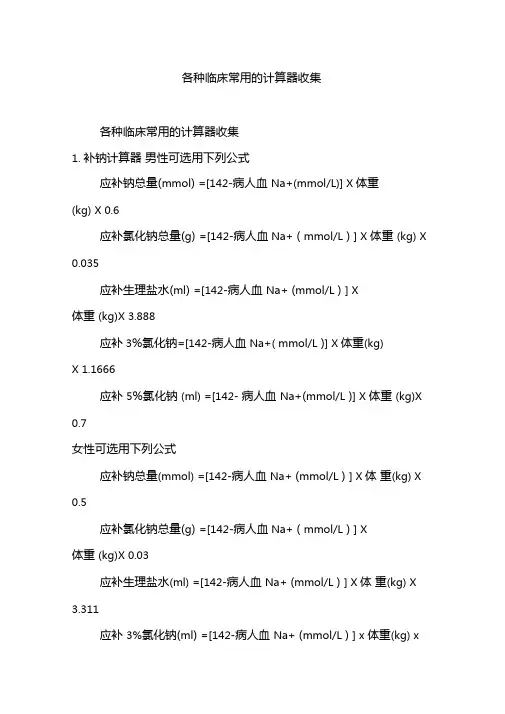 各种临床常用的计算器收集

各种临床常用的计算器收集

1. 补钠计算器 男性可选用下列公式

应补钠总量(mmol) =[142-病人血 Na+(mmol/L)] X 体重 (kg) X 0.6

应补氯化钠总量(g) =[142-病人血 Na+（mmol/L）] X 体重 (kg) X 0.035

应补生理盐水(ml) =[142-病人血 Na+ (mmol/L）] X 体重 (kg)X 3.888

应补 3%氯化钠=[142-病人血 Na+( mmol/L )] X 体重(kg) X 1.1666

应补 5%氯化钠 (ml) =[142- 病人血 Na+(mmol/L )] X 体重 (kg)X 0.7

女性可选用下列公式

应补钠总量(mmol) =[142-病人血 Na+ (mmol/L）] X 体 重(kg) X 0.5

应补氯化钠总量(g) =[142-病人血 Na+（mmol/L）] X 体重 (kg)X 0.03

应补生理盐水(ml) =[142-病人血 Na+ (mmol/L）] X 体 重(kg) X 3.311

应补 3%氯化钠(ml) =[142-病人血 Na+ (mmol/L）] x 体重(kg) x